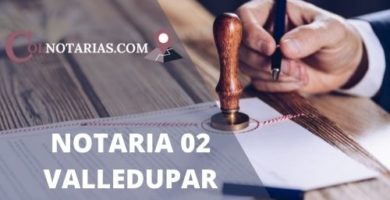 COLNOTARIAS.COM

NOTARIA 02
VALLEDUPAR